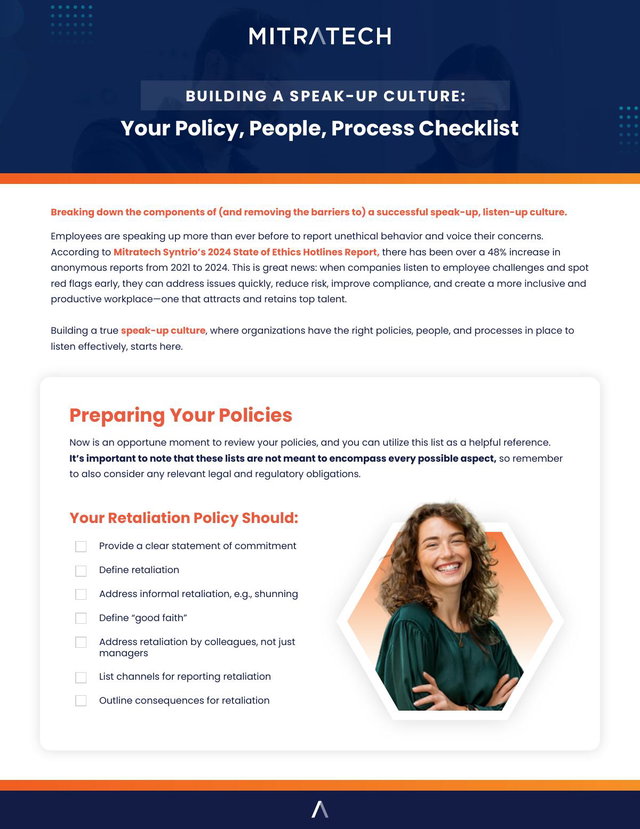 MITRATECH

BUILDING A SPEAK-UP CULTURE:
Your Policy, People, Process Checklist

Breaking down the components of (and removing the barriers to) a successful speak-up, listen-up culture.

Employees are speaking up more than ever before to report unethical behavior and voice their concerns. According to Mitratech Syntrio's 2024 State of Ethics Hotlines Report, there has been over a 48% increase in anonymous reports from 2021 to 2024. This is great news: when companies listen to employee challenges and spot red flags early, they can address issues quickly, reduce risk, improve compliance, and create a more inclusive and productive workplace—one that attracts and retains top talent.

Building a true speak-up culture, where organizations have the right policies, people, and processes in place to listen effectively, starts here.

Preparing Your Policies

Now is an opportune moment to review your policies, and you can utilize this list as a helpful reference. It's important to note that these lists are not meant to encompass every possible aspect, so remember to also consider any relevant legal and regulatory obligations.

Your Retaliation Policy Should:

☐ Provide a clear statement of commitment
☐ Define retaliation
☐ Address informal retaliation, e.g., shunning
☐ Define "good faith"
☐ Address retaliation by colleagues, not just managers
☐ List channels for reporting retaliation
☐ Outline consequences for retaliation